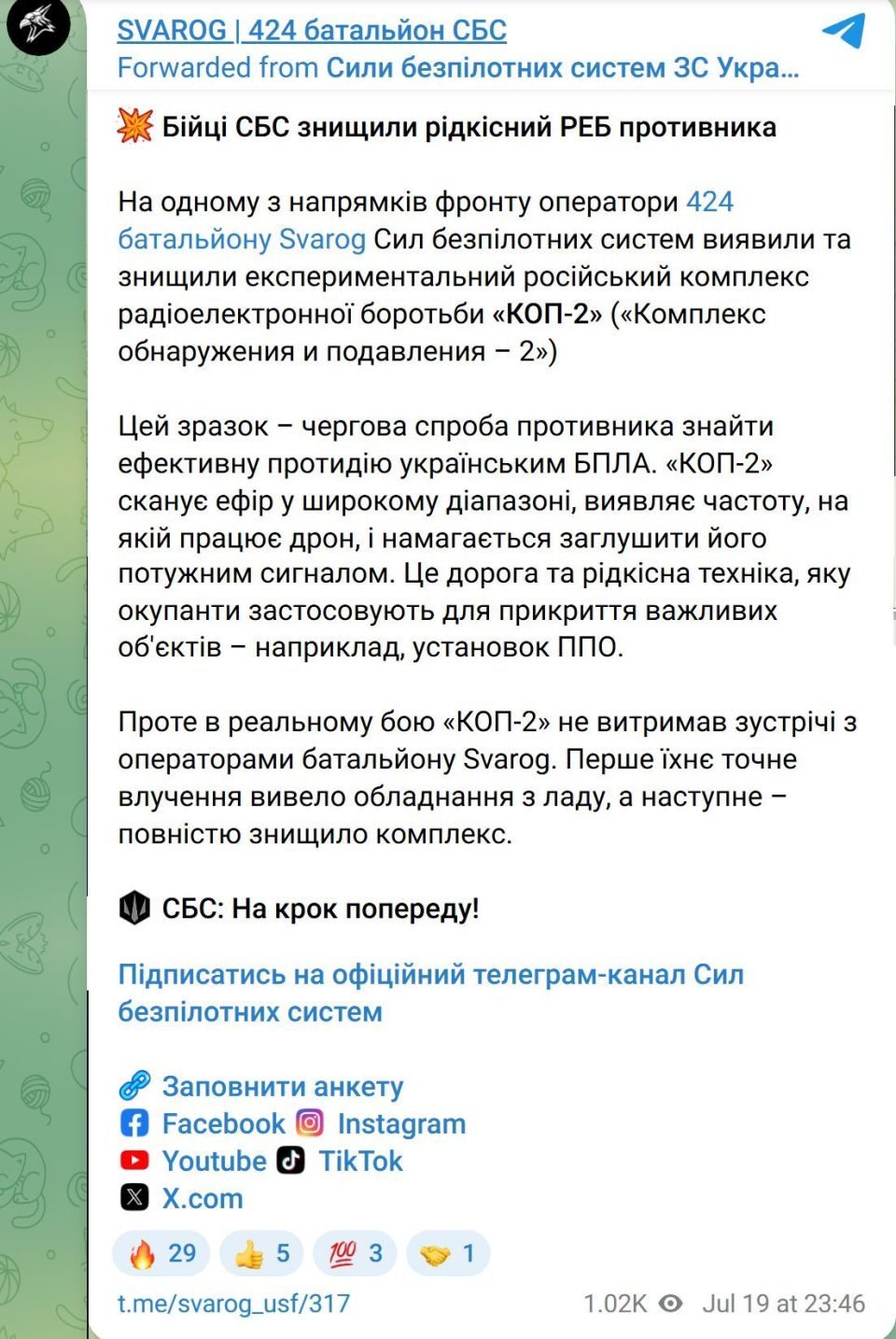 SVAROG | 424 батальйон СБС
Forwarded from Сили безпілотних систем ЗС Укра...

💥 Бійці СБС знищили рідкісний РЕБ противника

На одному з напрямків фронту оператори 424 батальйону Svarog Сил безпілотних систем виявили та знищили експериментальний російський комплекс радіоелектронної боротьби «КОП-2» («Комплекс обнаружения и подавления – 2»)

Цей зразок – чергова спроба противника знайти ефективну протидію українським БПЛА. «КОП-2» сканує ефір у широкому діапазоні, виявляє частоту, на якій працює дрон, і намагається заглушити його потужним сигналом. Це дорога та рідкісна техніка, яку окупанти застосовують для прикриття важливих об'єктів – наприклад, установок ППО.

Проте в реальному бою «КОП-2» не витримав зустрічі з операторами батальйону Svarog. Перше їхнє точне влучення вивело обладнання з ладу, а наступне – повністю знищило комплекс.

СБС: На крок попереду!

Підписатись на офіційний телеграм-канал Сил безпілотних систем

🔗 Заповнити анкету
Facebook Instagram
Youtube TikTok
X.com

🔥 29 👍 5 💯 3 🤝 1

t.me/svarog_usf/317 1.02K Jul 19 at 23:46